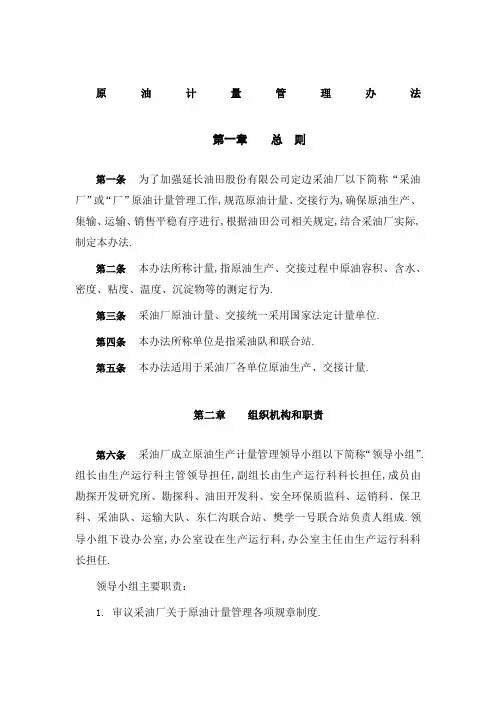 原 油 计 量 管 理 办 法

第一章 总 则

第一条 为了加强延长油田股份有限公司定边采油厂以下简称“采油厂”或“厂”原油计量管理工作,规范原油计量、交接行为,确保原油生产、集输、运输、销售平稳有序进行,根据油田公司相关规定,结合采油厂实际,制定本办法.

第二条 本办法所称计量,指原油生产、交接过程中原油容积、含水、密度、粘度、温度、沉淀物等的测定行为.

第三条 采油厂原油计量、交接统一采用国家法定计量单位.

第四条 本办法所称单位是指采油队和联合站.

第五条 本办法适用于采油厂各单位原油生产、交接计量.

第二章 组织机构和职责

第六条 采油厂成立原油生产计量管理领导小组以下简称“领导小组”.组长由生产运行科主管领导担任,副组长由生产运行科科长担任,成员由勘探开发研究所、勘探科、油田开发科、安全环保质监科、运销科、保卫科、采油队、运输大队、东仁沟联合站、樊学一号联合站负责人组成.领导小组下设办公室,办公室设在生产运行科,办公室主任由生产运行科科长担任.

领导小组主要职责:

1. 审议采油厂关于原油计量管理各项规章制度.